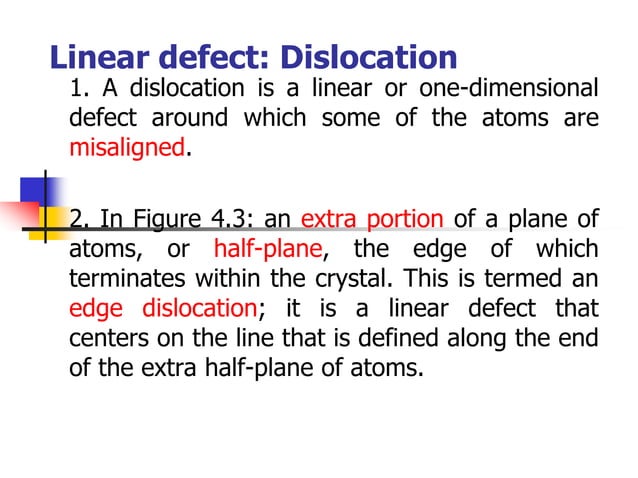 Linear defect: Dislocation

1. A dislocation is a linear or one-dimensional defect around which some of the atoms are misaligned.

2. In Figure 4.3: an extra portion of a plane of atoms, or half-plane, the edge of which terminates within the crystal. This is termed an edge dislocation; it is a linear defect that centers on the line that is defined along the end of the extra half-plane of atoms.